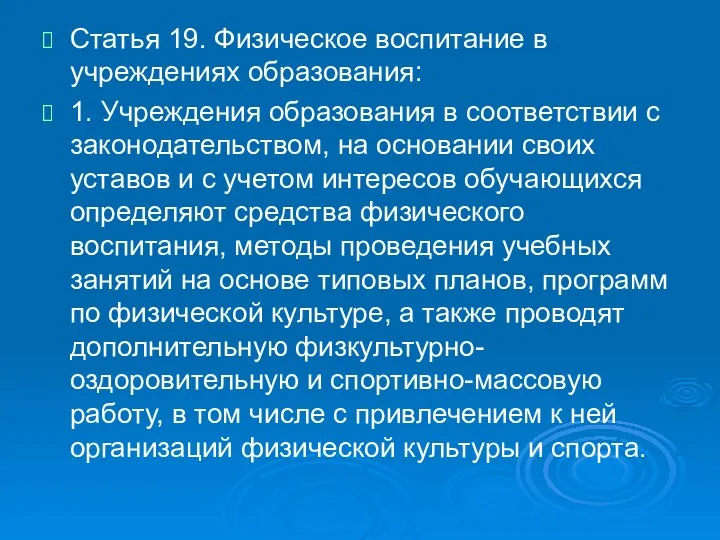 Статья 19. Физическое воспитание в учреждениях образования:

1. Учреждения образования в соответствии с законодательством, на основании своих уставов и с учетом интересов обучающихся определяют средства физического воспитания, методы проведения учебных занятий на основе типовых планов, программ по физической культуре, а также проводят дополнительную физкультурно-оздоровительную и спортивно-массовую работу, в том числе с привлечением к ней организаций физической культуры и спорта.